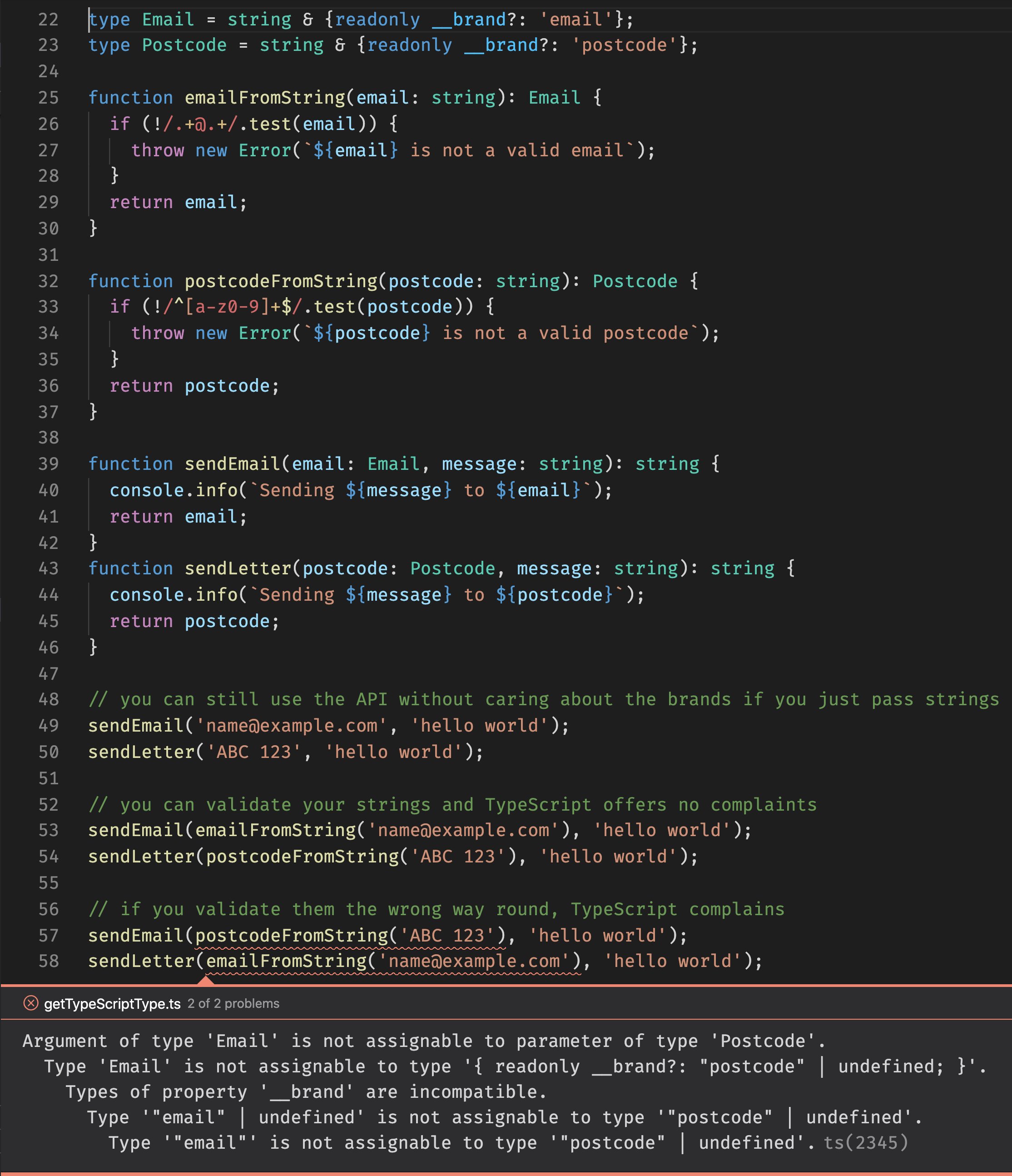 22 type Email = string & {readonly __brand?: 'email'};
23 type Postcode = string & {readonly __brand?: 'postcode'};
24
25 function emailFromString(email: string): Email {
26   if (!/.+@.+/.test(email)) {
27     throw new Error(`${email} is not a valid email`);
28   }
29   return email;
30 }
31
32 function postcodeFromString(postcode: string): Postcode {
33   if (!/^[a-z0-9]+$/.test(postcode)) {
34     throw new Error(`${postcode} is not a valid postcode`);
35   }
36   return postcode;
37 }
38
39 function sendEmail(email: Email, message: string): string {
40   console.info(`Sending ${message} to ${email}`);
41   return email;
42 }
43 function sendLetter(postcode: Postcode, message: string): string {
44   console.info(`Sending ${message} to ${postcode}`);
45   return postcode;
46 }
47
48 // you can still use the API without caring about the brands if you just pass strings
49 sendEmail('name@example.com', 'hello world');
50 sendLetter('ABC 123', 'hello world');
51
52 // you can validate your strings and TypeScript offers no complaints
53 sendEmail(emailFromString('name@example.com'), 'hello world');
54 sendLetter(postcodeFromString('ABC 123'), 'hello world');
55
56 // if you validate them the wrong way round, TypeScript complains
57 sendEmail(postcodeFromString('ABC 123'), 'hello world');
58 sendLetter(emailFromString('name@example.com'), 'hello world');

getTypeScriptType.ts 2 of 2 problems

Argument of type 'Email' is not assignable to parameter of type 'Postcode'.
  Type 'Email' is not assignable to type '{ readonly __brand?: "postcode" | undefined; }'.
    Types of property '__brand' are incompatible.
      Type '"email" | undefined' is not assignable to type '"postcode" | undefined'.
        Type '"email"' is not assignable to type '"postcode" | undefined'. ts(2345)